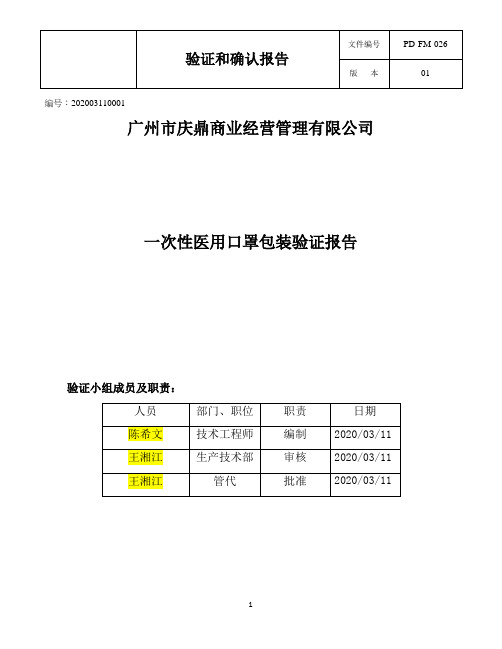 |  | 验证和确认报告 | 文件编号 | PD FM 026 |
|---|---|---|---|
|  |  | 版　本 | 01 |

编号：202003110001

广州市庆鼎商业经营管理有限公司

一次性医用口罩包装验证报告

验证小组成员及职责：

| 人员 | 部门、职位 | 职责 | 日期 |
|---|---|---|---|
| 陈希文 | 技术工程师 | 编制 | 2020/03/11 |
| 王湘江 | 生产技术部 | 审核 | 2020/03/11 |
| 王湘江 | 管代 | 批准 | 2020/03/11 |

1